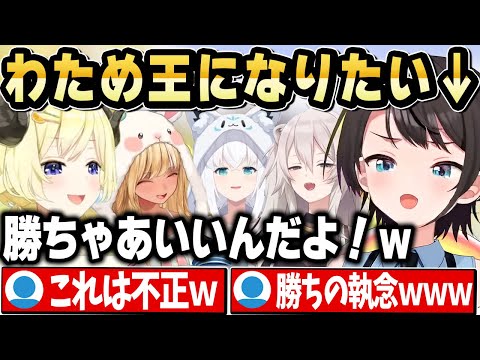 わため王になりたい↓

勝ちゃあいいんだよ！ｗ

これは不正ｗ

勝ちの執念ｗｗｗ